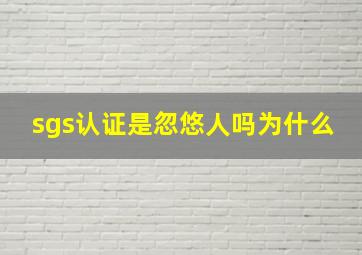 sgs认证是忽悠人吗为什么